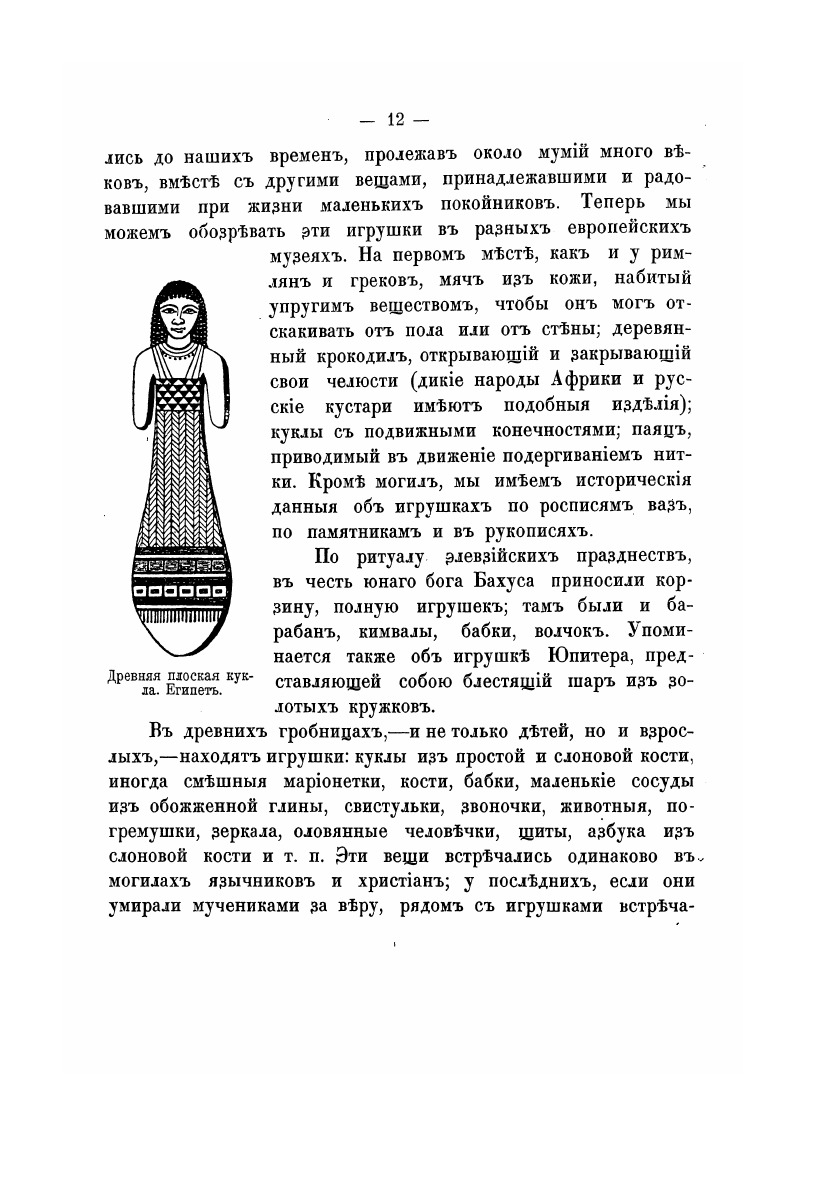 — 12 —

лись до нашихъ временъ, пролежавъ около мумій много вѣковъ, вмѣстѣ съ другими вещами, принадлежавшими и радовавшими при жизни маленькихъ покойниковъ. Теперь мы можемъ обозрѣвать эти игрушки въ разныхъ европейскихъ музеяхъ. На первомъ мѣстѣ, какъ и у римлянъ и грековъ, мячъ изъ кожи, набитый упругимъ веществомъ, чтобы онъ могъ отскакивать отъ пола или отъ стѣны; деревянный крокодилъ, открывающій и закрывающій свои челюсти (дикіе народы Африки и русскіе кустари имѣютъ подобныя издѣлія); куклы съ подвижными конечностями; паяцъ, приводимый въ движеніе подергиваніемъ нитки. Кромѣ могилъ, мы имѣемъ историческія данныя объ игрушкахъ по росписямъ вазъ, по памятникамъ и въ рукописяхъ.

По ритуалу элевзійскихъ празднествъ, въ честь юнаго бога Бахуса приносили корзину, полную игрушекъ; тамъ были и барабанъ, кимвалы, бабки, волчокъ. Упоминается также объ игрушкѣ Юпитера, представляющей собою блестящій шаръ изъ золотыхъ кружковъ.

Древняя плоская кукла. Египетъ.

Въ древнихъ гробницахъ,—и не только дѣтей, но и взрослыхъ,—находятъ игрушки: куклы изъ простой и слоновой кости, иногда смѣшныя маріонетки, кости, бабки, маленькіе сосуды изъ обожженной глины, свистульки, звоночки, животныя, погремушки, зеркала, оловянные человѣчки, щиты, азбука изъ слоновой кости и т. п. Эти вещи встрѣчались одинаково въ могилахъ язычниковъ и христіанъ; у послѣднихъ, если они умирали мучениками за вѣру, рядомъ съ игрушками встрѣча-